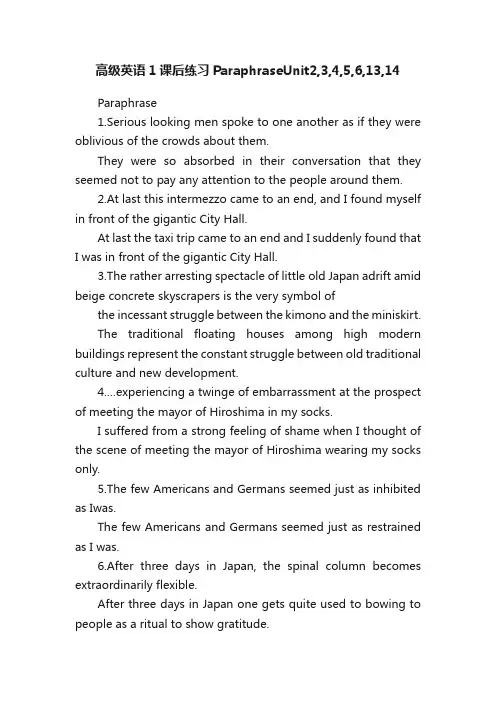 高级英语1课后练习ParaphraseUnit2,3,4,5,6,13,14

Paraphrase

1.Serious looking men spoke to one another as if they were oblivious of the crowds about them.

They were so absorbed in their conversation that they seemed not to pay any attention to the people around them.

2.At last this intermezzo came to an end, and I found myself in front of the gigantic City Hall.

At last the taxi trip came to an end and I suddenly found that I was in front of the gigantic City Hall.

3.The rather arresting spectacle of little old Japan adrift amid beige concrete skyscrapers is the very symbol of

the incessant struggle between the kimono and the miniskirt.

The traditional floating houses among high modern buildings represent the constant struggle between old traditional culture and new development.

4....experiencing a twinge of embarrassment at the prospect of meeting the mayor of Hiroshima in my socks.

I suffered from a strong feeling of shame when I thought of the scene of meeting the mayor of Hiroshima wearing my socks only.

5.The few Americans and Germans seemed just as inhibited as Iwas.

The few Americans and Germans seemed just as restrained as I was.

6.After three days in Japan, the spinal column becomes extraordinarily flexible.

After three days in Japan one gets quite used to bowing to people as a ritual to show gratitude.